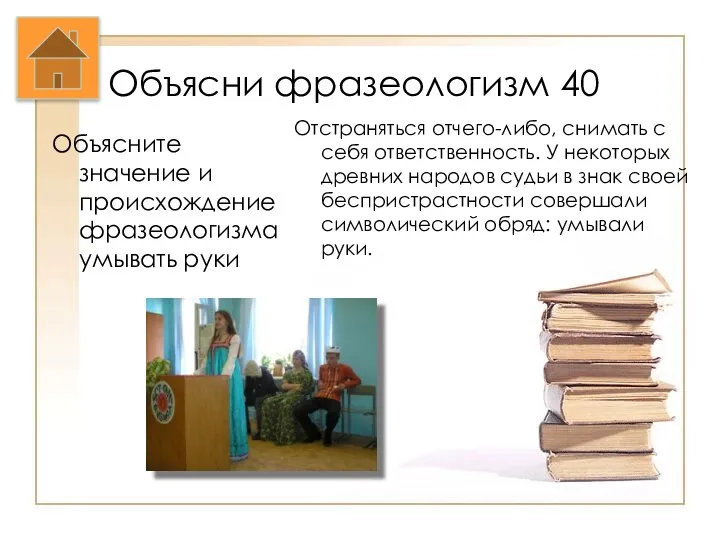 Объясни фразеологизм 40

Объясните значение и происхождение фразеологизма умывать руки

Отстраняться отчего-либо, снимать с себя ответственность. У некоторых древних народов судьи в знак своей беспристрастности совершали символический обряд: умывали руки.